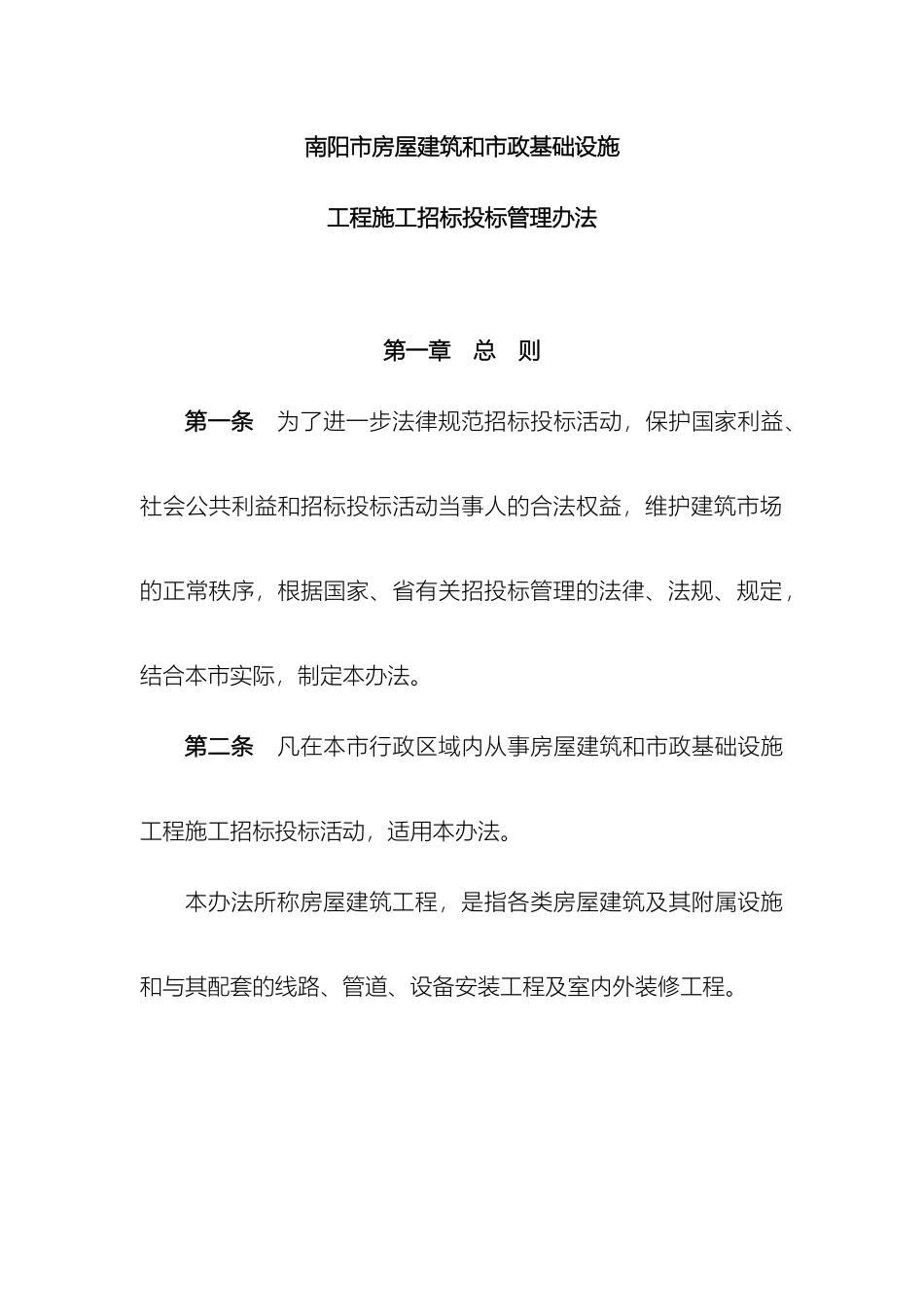 南阳市房屋建筑和市政基础设施

工程施工招标投标管理办法

第一章　总　则

第一条　为了进一步法律规范招标投标活动，保护国家利益、社会公共利益和招标投标活动当事人的合法权益，维护建筑市场的正常秩序，根据国家、省有关招投标管理的法律、法规、规定，结合本市实际，制定本办法。

第二条　凡在本市行政区域内从事房屋建筑和市政基础设施工程施工招标投标活动，适用本办法。

本办法所称房屋建筑工程，是指各类房屋建筑及其附属设施和与其配套的线路、管道、设备安装工程及室内外装修工程。